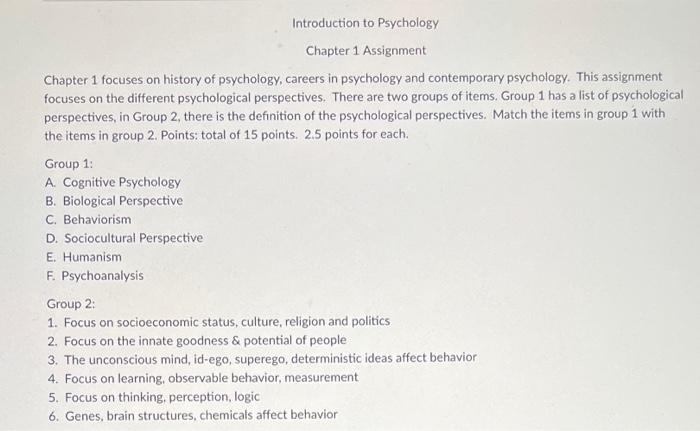 Introduction to Psychology

Chapter 1 Assignment

Chapter 1 focuses on history of psychology, careers in psychology and contemporary psychology. This assignment focuses on the different psychological perspectives. There are two groups of items. Group 1 has a list of psychological perspectives, in Group 2, there is the definition of the psychological perspectives. Match the items in group 1 with the items in group 2. Points: total of 15 points. 2.5 points for each.

Group 1:
A. Cognitive Psychology
B. Biological Perspective
C. Behaviorism
D. Sociocultural Perspective
E. Humanism
F. Psychoanalysis

Group 2:
1. Focus on socioeconomic status, culture, religion and politics
2. Focus on the innate goodness & potential of people
3. The unconscious mind, id-ego, superego, deterministic ideas affect behavior
4. Focus on learning, observable behavior, measurement
5. Focus on thinking, perception, logic
6. Genes, brain structures, chemicals affect behavior